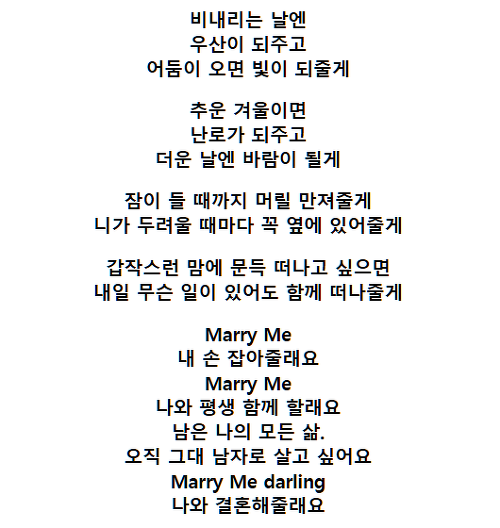 비내리는 날엔
우산이 되주고
어둠이 오면 빛이 되줄게

추운 겨울이면
난로가 되주고
더운 날엔 바람이 될게

잠이 들 때까지 머릴 만져줄게
니가 두려울 때마다 꼭 옆에 있어줄게

갑작스런 맘에 문득 떠나고 싶으면
내일 무슨 일이 있어도 함께 떠나줄게

Marry Me
내 손 잡아줄래요
Marry Me
나와 평생 함께 할래요
남은 나의 모든 삶.
오직 그대 남자로 살고 싶어요
Marry Me darling
나와 결혼해줄래요